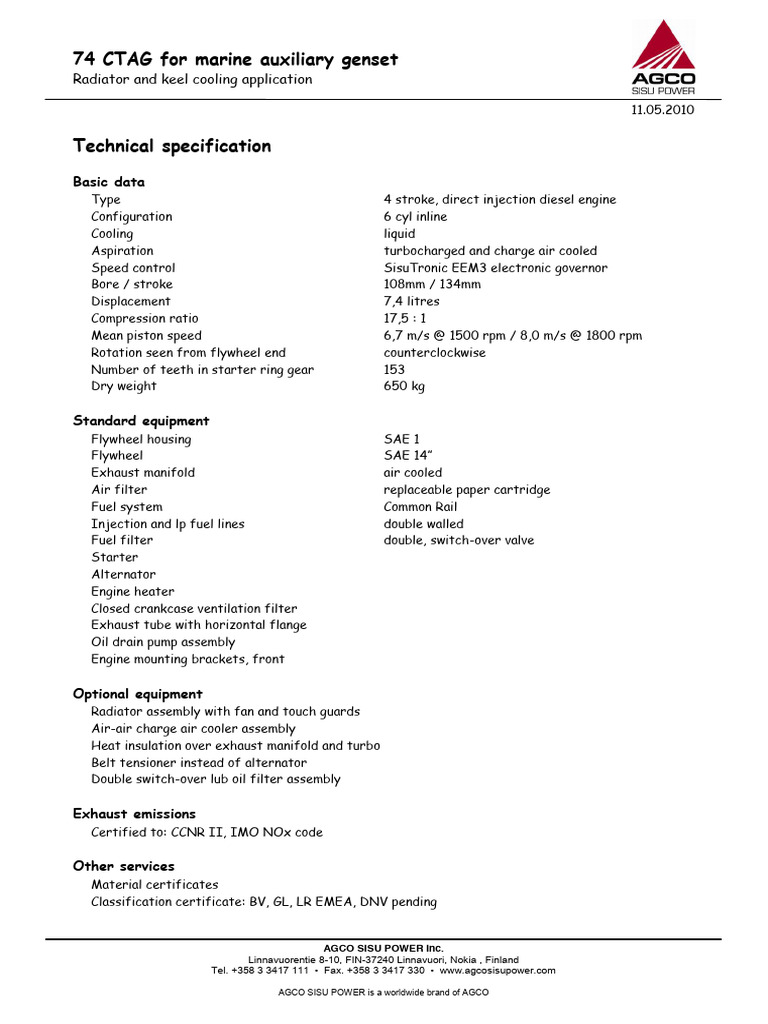 74 CTAG for marine auxiliary genset
Radiator and keel cooling application

AGCO
SISU POWER

11.05.2010

Technical specification

Basic data
Type 4 stroke, direct injection diesel engine
Configuration 6 cyl inline
Cooling liquid
Aspiration turbocharged and charge air cooled
Speed control SisuTronic EEM3 electronic governor
Bore / stroke 108mm / 134mm
Displacement 7,4 litres
Compression ratio 17,5 : 1
Mean piston speed 6,7 m/s @ 1500 rpm / 8,0 m/s @ 1800 rpm
Rotation seen from flywheel end counterclockwise
Number of teeth in starter ring gear 153
Dry weight 650 kg

Standard equipment
Flywheel housing SAE 1
Flywheel SAE 14"
Exhaust manifold air cooled
Air filter replaceable paper cartridge
Fuel system Common Rail
Injection and lp fuel lines double walled
Fuel filter double, switch-over valve
Starter
Alternator
Engine heater
Closed crankcase ventilation filter
Exhaust tube with horizontal flange
Oil drain pump assembly
Engine mounting brackets, front

Optional equipment
Radiator assembly with fan and touch guards
Air-air charge air cooler assembly
Heat insulation over exhaust manifold and turbo
Belt tensioner instead of alternator
Double switch-over lub oil filter assembly

Exhaust emissions
Certified to: CCNR II, IMO NOx code

Other services
Material certificates
Classification certificate: BV, GL, LR EMEA, DNV pending

AGCO SISU POWER Inc.
Linnavuorentie 8-10, FIN-37240 Linnavuori, Nokia , Finland
Tel. +358 3 3417 111 • Fax. +358 3 3417 330 • www.agcosisupower.com

AGCO SISU POWER is a worldwide brand of AGCO